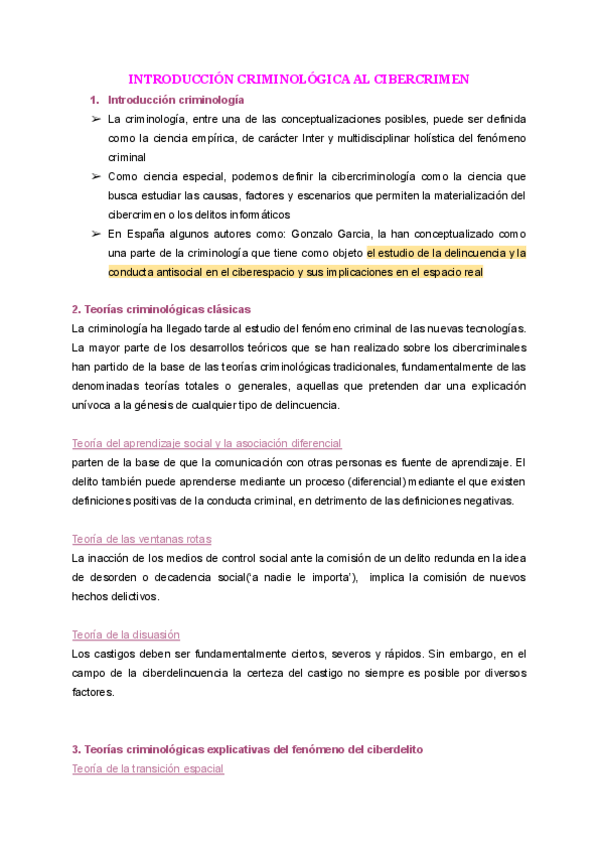 INTRODUCCIÓN CRIMINOLÓGICA AL CIBERCRIMEN

1. Introducción criminología

➢ La criminología, entre una de las conceptualizaciones posibles, puede ser definida como la ciencia empírica, de carácter Inter y multidisciplinar holística del fenómeno criminal

➢ Como ciencia especial, podemos definir la cibercriminología como la ciencia que busca estudiar las causas, factores y escenarios que permiten la materialización del cibercrimen o los delitos informáticos

➢ En España algunos autores como: Gonzalo Garcia, la han conceptualizado como una parte de la criminología que tiene como objeto el estudio de la delincuencia y la conducta antisocial en el ciberespacio y sus implicaciones en el espacio real

2. Teorías criminológicas clásicas

La criminología ha llegado tarde al estudio del fenómeno criminal de las nuevas tecnologías. La mayor parte de los desarrollos teóricos que se han realizado sobre los cibercriminales han partido de la base de las teorías criminológicas tradicionales, fundamentalmente de las denominadas teorías totales o generales, aquellas que pretenden dar una explicación unívoca a la génesis de cualquier tipo de delincuencia.

Teoría del aprendizaje social y la asociación diferencial

parten de la base de que la comunicación con otras personas es fuente de aprendizaje. El delito también puede aprenderse mediante un proceso (diferencial) mediante el que existen definiciones positivas de la conducta criminal, en detrimento de las definiciones negativas.

Teoría de las ventanas rotas

La inacción de los medios de control social ante la comisión de un delito redunda en la idea de desorden o decadencia social('a nadie le importa'), implica la comisión de nuevos hechos delictivos.

Teoría de la disuasión

Los castigos deben ser fundamentalmente ciertos, severos y rápidos. Sin embargo, en el campo de la ciberdelincuencia la certeza del castigo no siempre es posible por diversos factores.

3. Teorías criminológicas explicativas del fenómeno del ciberdelito

Teoría de la transición espacial